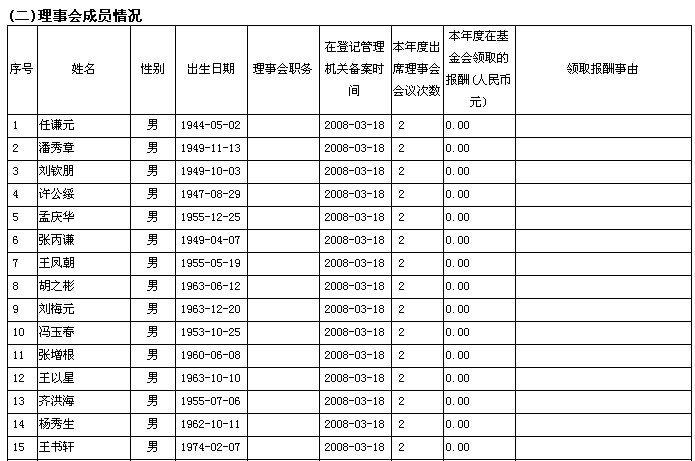 (二)理事会成员情况

| 序号 | 姓名 | 性别 | 出生日期 | 理事会职务 | 在登记管理机关备案时间 | 本年度出席理事会会议次数 | 本年度在基金会领取的报酬(人民币元) | 领取报酬事由 |
|---|---|---|---|---|---|---|---|---|
| 1 | 任谦元 | 男 | 1944-05-02 | | 2008-03-18 | 2 | 0.00 | |
| 2 | 潘秀章 | 男 | 1949-11-13 | | 2008-03-18 | 2 | 0.00 | |
| 3 | 刘钦朋 | 男 | 1949-10-03 | | 2008-03-18 | 2 | 0.00 | |
| 4 | 许公绥 | 男 | 1947-08-29 | | 2008-03-18 | 2 | 0.00 | |
| 5 | 孟庆华 | 男 | 1955-12-25 | | 2008-03-18 | 2 | 0.00 | |
| 6 | 张丙谦 | 男 | 1949-04-07 | | 2008-03-18 | 2 | 0.00 | |
| 7 | 王凤朝 | 男 | 1955-05-19 | | 2008-03-18 | 2 | 0.00 | |
| 8 | 胡之彬 | 男 | 1963-06-12 | | 2008-03-18 | 2 | 0.00 | |
| 9 | 刘梅元 | 男 | 1963-12-20 | | 2008-03-18 | 2 | 0.00 | |
| 10 | 冯玉春 | 男 | 1953-10-25 | | 2008-03-18 | 2 | 0.00 | |
| 11 | 张增根 | 男 | 1960-06-08 | | 2008-03-18 | 2 | 0.00 | |
| 12 | 王以星 | 男 | 1963-10-10 | | 2008-03-18 | 2 | 0.00 | |
| 13 | 齐洪海 | 男 | 1955-07-06 | | 2008-03-18 | 2 | 0.00 | |
| 14 | 杨秀生 | 男 | 1962-10-11 | | 2008-03-18 | 2 | 0.00 | |
| 15 | 王书轩 | 男 | 1974-02-07 | | 2008-03-18 | 2 | 0.00 | |